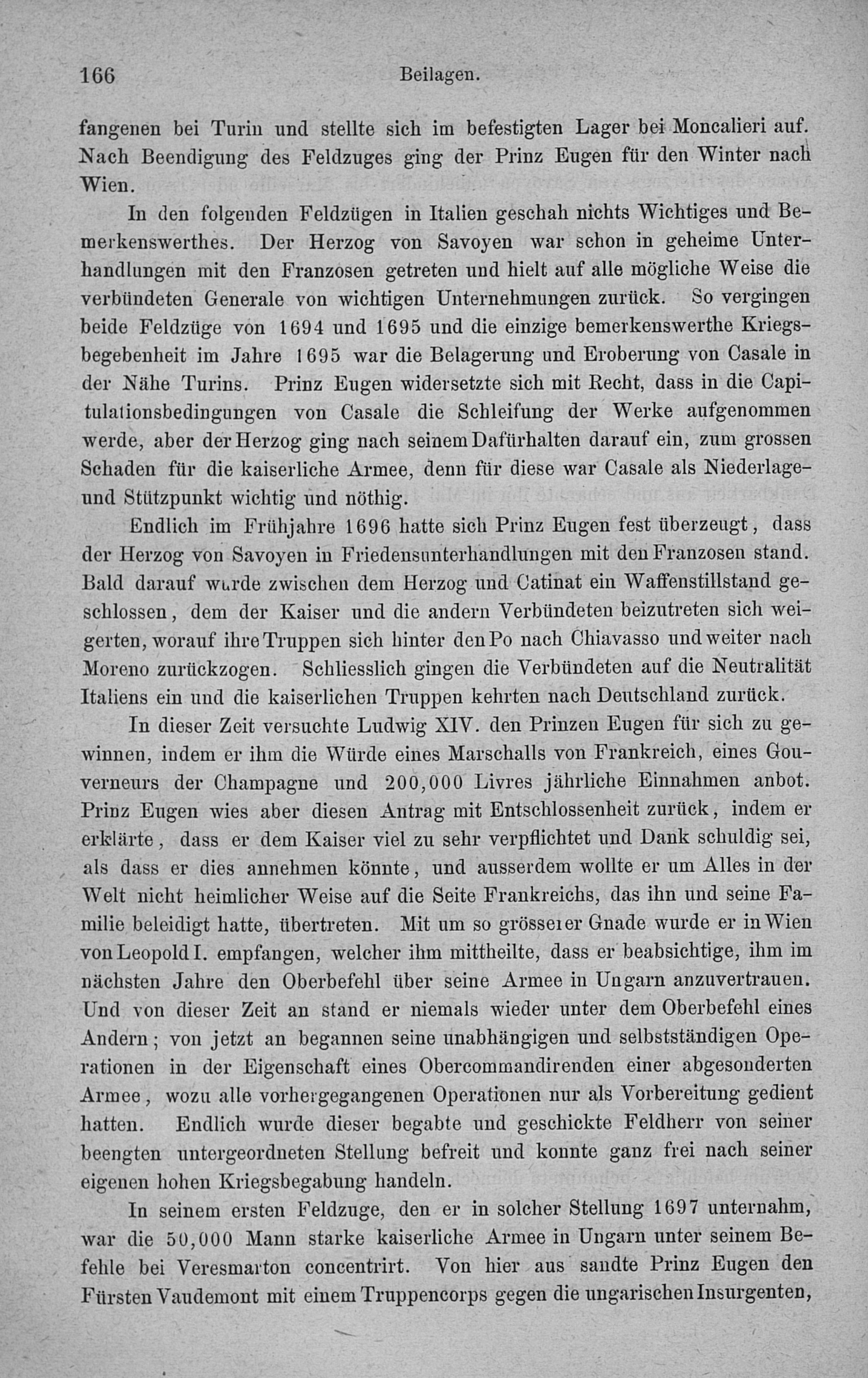 166 Beilagen.

fangenen bei Turin und stellte sich im befestigten Lager bei Moncalieri auf. Nach Beendigung des Feldzuges ging der Prinz Eugen für den Winter nach Wien.

In den folgenden Feldzügen in Italien geschah nichts Wichtiges und Bemerkenswerthes. Der Herzog von Savoyen war schon in geheime Unterhandlungen mit den Franzosen getreten und hielt auf alle mögliche Weise die verbündeten Generale von wichtigen Unternehmungen zurück. So vergingen beide Feldzüge von 1694 und 1695 und die einzige bemerkenswerthe Kriegsbegebenheit im Jahre 1695 war die Belagerung und Eroberung von Casale in der Nähe Turins. Prinz Eugen widersetzte sich mit Recht, dass in die Capitulationsbedingungen von Casale die Schleifung der Werke aufgenommen werde, aber der Herzog ging nach seinem Dafürhalten darauf ein, zum grossen Schaden für die kaiserliche Armee, denn für diese war Casale als Niederlage- und Stützpunkt wichtig und nöthig.

Endlich im Frühjahre 1696 hatte sich Prinz Eugen fest überzeugt, dass der Herzog von Savoyen in Friedensunterhandlungen mit den Franzosen stand. Bald darauf wurde zwischen dem Herzog und Catinat ein Waffenstillstand geschlossen, dem der Kaiser und die andern Verbündeten beizutreten sich weigerten, worauf ihre Truppen sich hinter den Po nach Chiavasso und weiter nach Moreno zurückzogen. Schliesslich gingen die Verbündeten auf die Neutralität Italiens ein und die kaiserlichen Truppen kehrten nach Deutschland zurück.

In dieser Zeit versuchte Ludwig XIV. den Prinzen Eugen für sich zu gewinnen, indem er ihm die Würde eines Marschalls von Frankreich, eines Gouverneurs der Champagne und 200,000 Livres jährliche Einnahmen anbot. Prinz Eugen wies aber diesen Antrag mit Entschlossenheit zurück, indem er erklärte, dass er dem Kaiser viel zu sehr verpflichtet und Dank schuldig sei, als dass er dies annehmen könnte, und ausserdem wollte er um Alles in der Welt nicht heimlicher Weise auf die Seite Frankreichs, das ihn und seine Familie beleidigt hatte, übertreten. Mit um so grösserer Gnade wurde er in Wien von Leopold I. empfangen, welcher ihm mittheilte, dass er beabsichtige, ihm im nächsten Jahre den Oberbefehl über seine Armee in Ungarn anzuvertrauen. Und von dieser Zeit an stand er niemals wieder unter dem Oberbefehl eines Andern; von jetzt an begannen seine unabhängigen und selbstständigen Operationen in der Eigenschaft eines Obercommandirenden einer abgesonderten Armee, wozu alle vorhergegangenen Operationen nur als Vorbereitung gedient hatten. Endlich wurde dieser begabte und geschickte Feldherr von seiner beengten untergeordneten Stellung befreit und konnte ganz frei nach seiner eigenen hohen Kriegsbegabung handeln.

In seinem ersten Feldzuge, den er in solcher Stellung 1697 unternahm, war die 50,000 Mann starke kaiserliche Armee in Ungarn unter seinem Befehle bei Veresmarton concentrirt. Von hier aus sandte Prinz Eugen den Fürsten Vaudemont mit einem Truppencorps gegen die ungarischen Insurgenten,